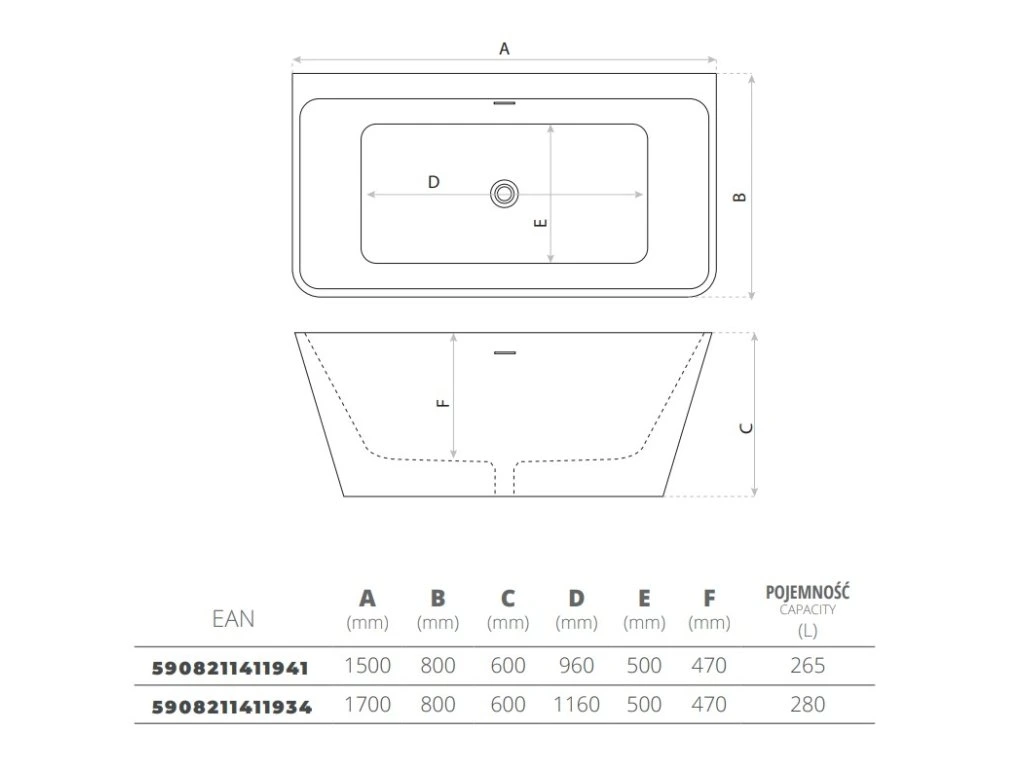 A

D

E

B

F

C

| EAN | A (mm) | B (mm) | C (mm) | D (mm) | E (mm) | F (mm) | POJEMNOŚĆ CAPACITY (L) |
|---|---|---|---|---|---|---|---|
| 5908211411941 | 1500 | 800 | 600 | 960 | 500 | 470 | 265 |
| 5908211411934 | 1700 | 800 | 600 | 1160 | 500 | 470 | 280 |